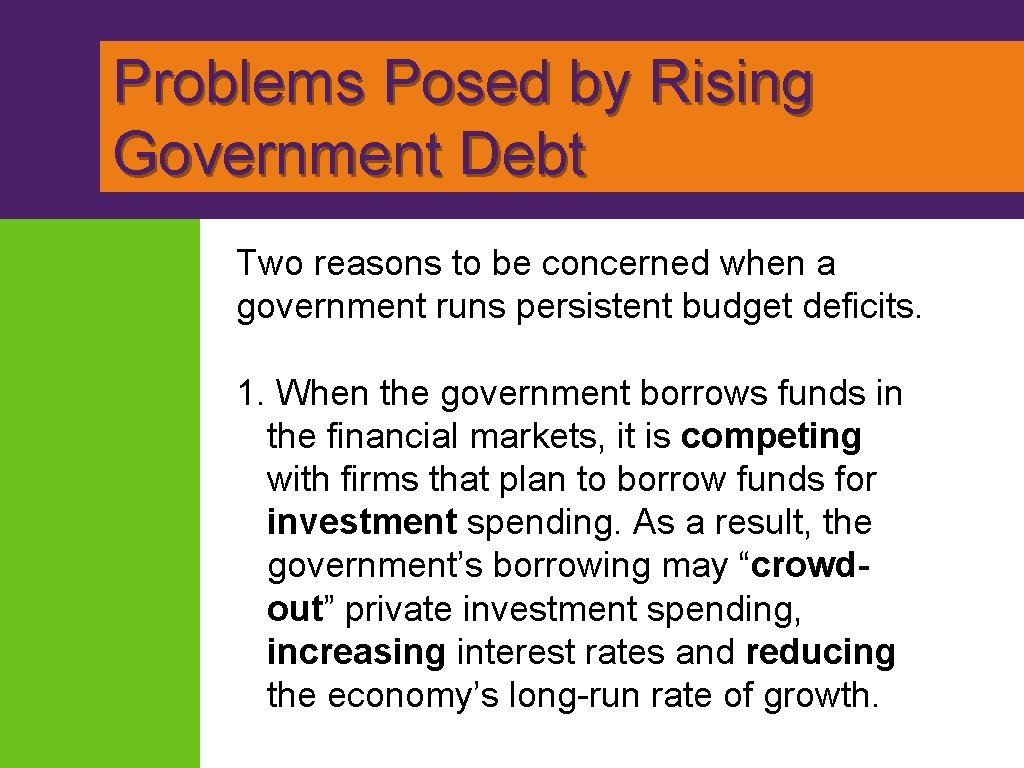 Problems Posed by Rising Government Debt

Two reasons to be concerned when a government runs persistent budget deficits.

1. When the government borrows funds in the financial markets, it is competing with firms that plan to borrow funds for investment spending. As a result, the government's borrowing may "crowd-out" private investment spending, increasing interest rates and reducing the economy's long-run rate of growth.